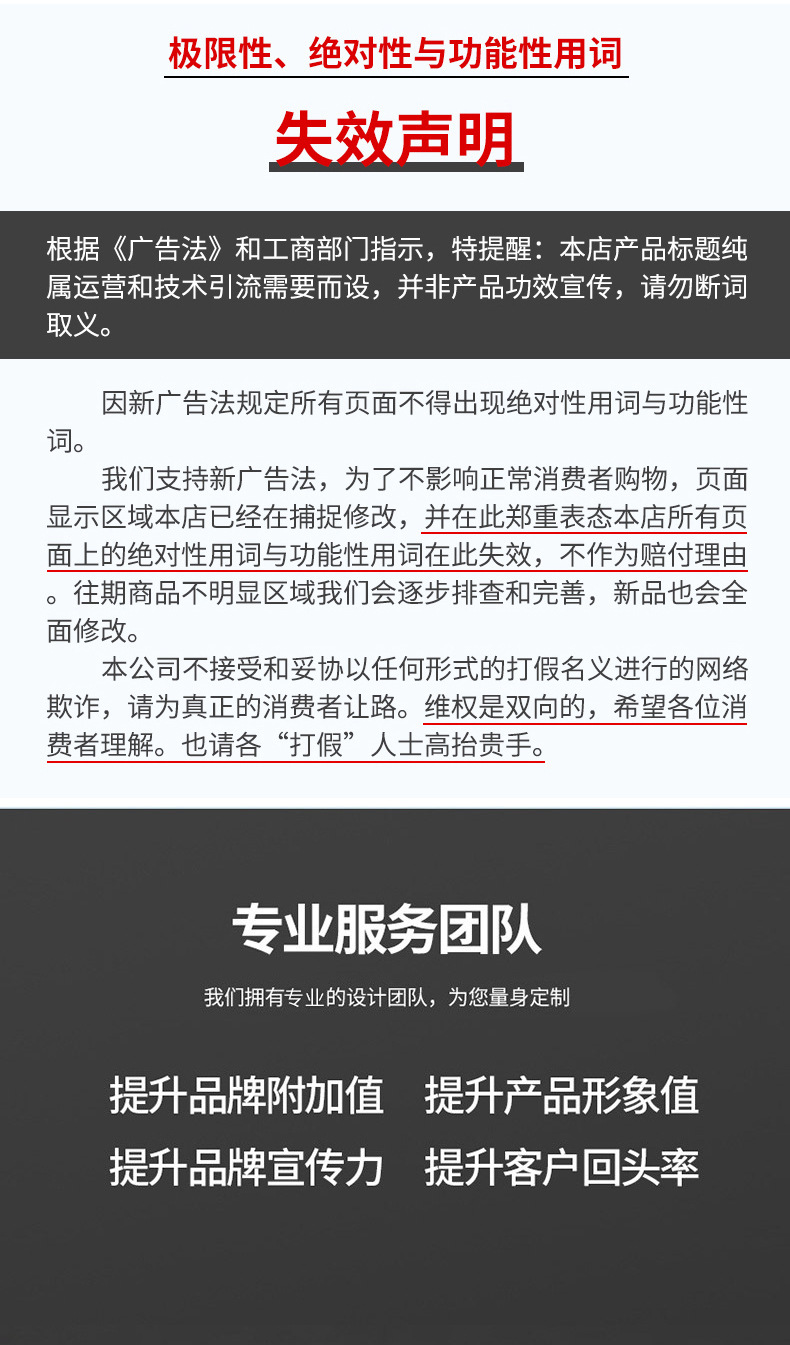 极限性、绝对性与功能性用词

失效声明

根据《广告法》和工商部门指示，特提醒：本店产品标题纯属运营和技术引流需要而设，并非产品功效宣传，请勿断词取义。

因新广告法规定所有页面不得出现绝对性用词与功能性词。

我们支持新广告法，为了不影响正常消费者购物，页面显示区域本店已经在捕捉修改，并在此郑重表态本店所有页面上的绝对性用词与功能性用词在此失效，不作为赔付理由。往期商品不明显区域我们会逐步排查和完善，新品也会全面修改。

本公司不接受和妥协以任何形式的打假名义进行的网络欺诈，请为真正的消费者让路。维权是双向的，希望各位消费者理解。也请各“打假”人士高抬贵手。

专业服务团队

我们拥有专业的设计团队，为您量身定制

提升品牌附加值 提升产品形象值

提升品牌宣传力 提升客户回头率